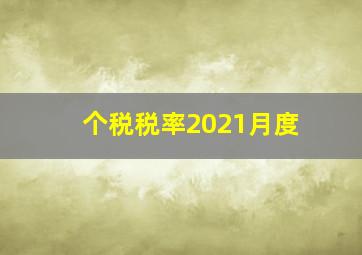 个税税率2021月度